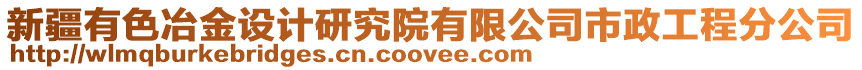 新疆有色冶金设计研究院有限公司市政工程分公司
http://wlmqburkebridges.cn.coovee.com